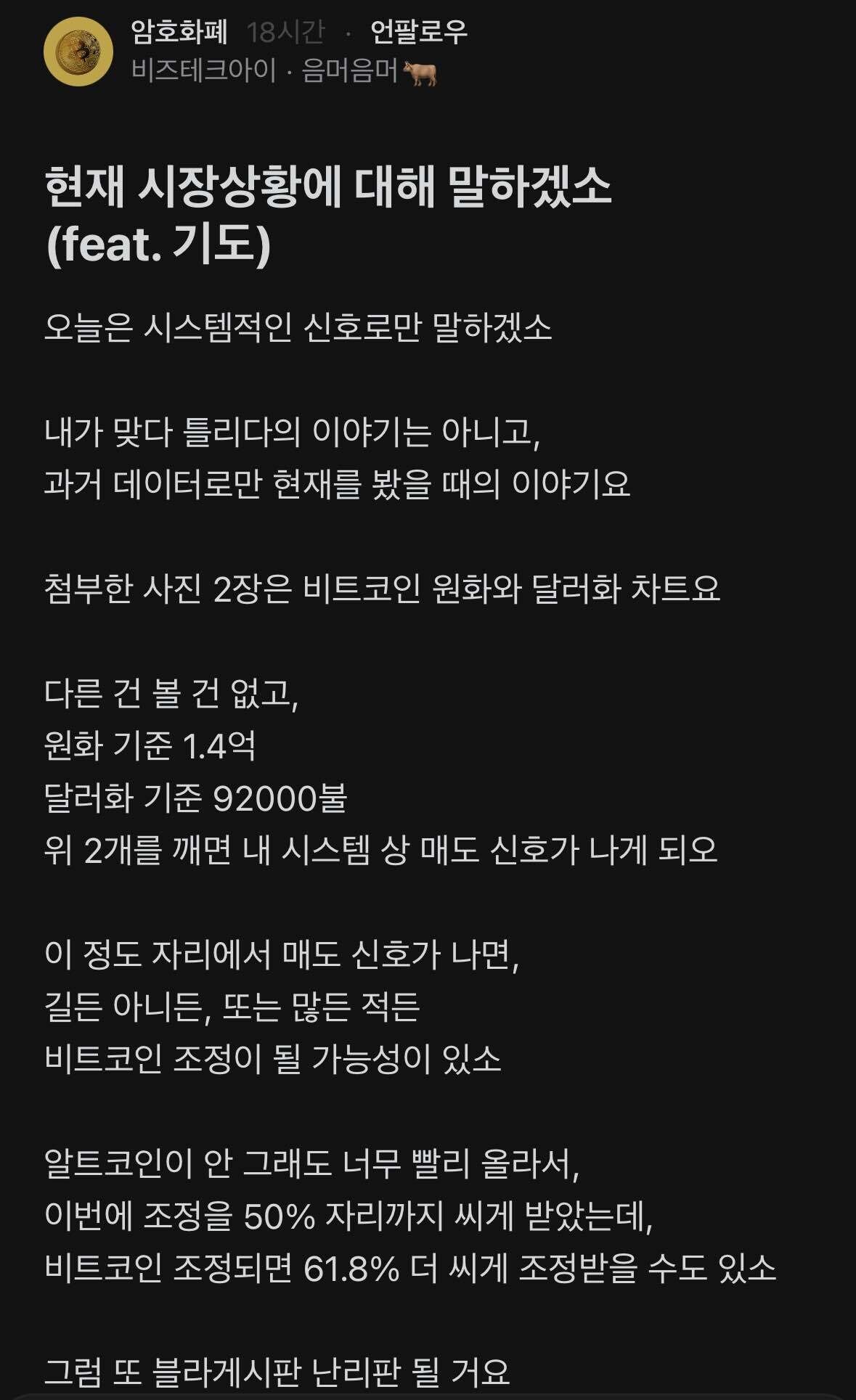 암호화폐 18시간 · 언팔로우
비즈테크아이 · 음머음머🐂

현재 시장상황에 대해 말하겠소 (feat. 기도)

오늘은 시스템적인 신호로만 말하겠소

내가 맞다 틀리다의 이야기는 아니고,
과거 데이터로만 현재를 봤을 때의 이야기요

첨부한 사진 2장은 비트코인 원화와 달러화 차트요

다른 건 볼 건 없고,
원화 기준 1.4억
달러화 기준 92000불
위 2개를 깨면 내 시스템 상 매도 신호가 나게 되오

이 정도 자리에서 매도 신호가 나면,
길든 아니든, 또는 많든 적든
비트코인 조정이 될 가능성이 있소

알트코인이 안 그래도 너무 빨리 올라서,
이번에 조정을 50% 자리까지 씨게 받았는데,
비트코인 조정되면 61.8% 더 씨게 조정받을 수도 있소

그럼 또 블라게시판 난리판 될 거요